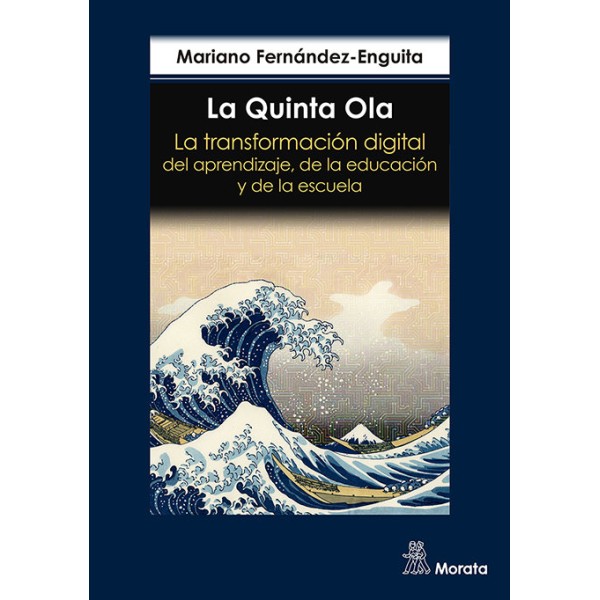 Mariano Fernández-Enguita

La Quinta Ola

La transformación digital del aprendizaje, de la educación y de la escuela

Morata